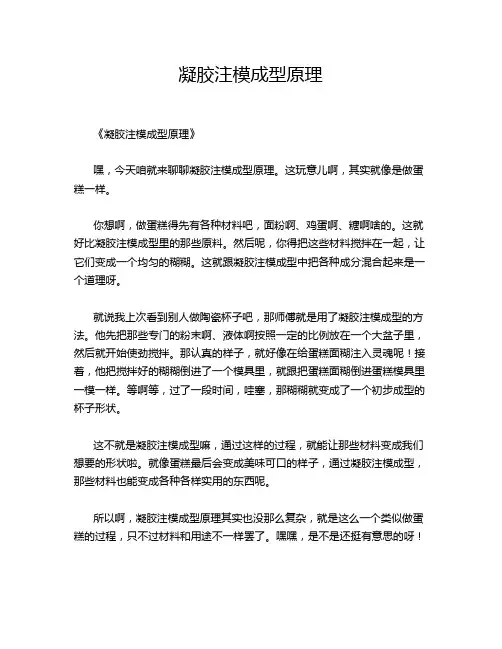 凝胶注模成型原理

《凝胶注模成型原理》

嘿，今天咱就来聊聊凝胶注模成型原理。这玩意儿啊，其实就像是做蛋糕一样。

你想啊，做蛋糕得先有各种材料吧，面粉啊、鸡蛋啊、糖啊啥的。这就好比凝胶注模成型里的那些原料。然后呢，你得把这些材料搅拌在一起，让它们变成一个均匀的糊糊。这就跟凝胶注模成型中把各种成分混合起来是一个道理呀。

就说我上次看到别人做陶瓷杯子吧，那师傅就是用了凝胶注模成型的方法。他先把那些专门的粉末啊、液体啊按照一定的比例放在一个大盆子里，然后就开始使劲搅拌。那认真的样子，就好像在给蛋糕面糊注入灵魂呢！接着，他把搅拌好的糊糊倒进了一个模具里，就跟把蛋糕面糊倒进蛋糕模具里一模一样。等啊等，过了一段时间，哇塞，那糊糊就变成了一个初步成型的杯子形状。

这不就是凝胶注模成型嘛，通过这样的过程，就能让那些材料变成我们想要的形状啦。就像蛋糕最后会变成美味可口的样子，通过凝胶注模成型，那些材料也能变成各种各样实用的东西呢。

所以啊，凝胶注模成型原理其实也没那么复杂，就是这么一个类似做蛋糕的过程，只不过材料和用途不一样罢了。嘿嘿，是不是还挺有意思的呀！